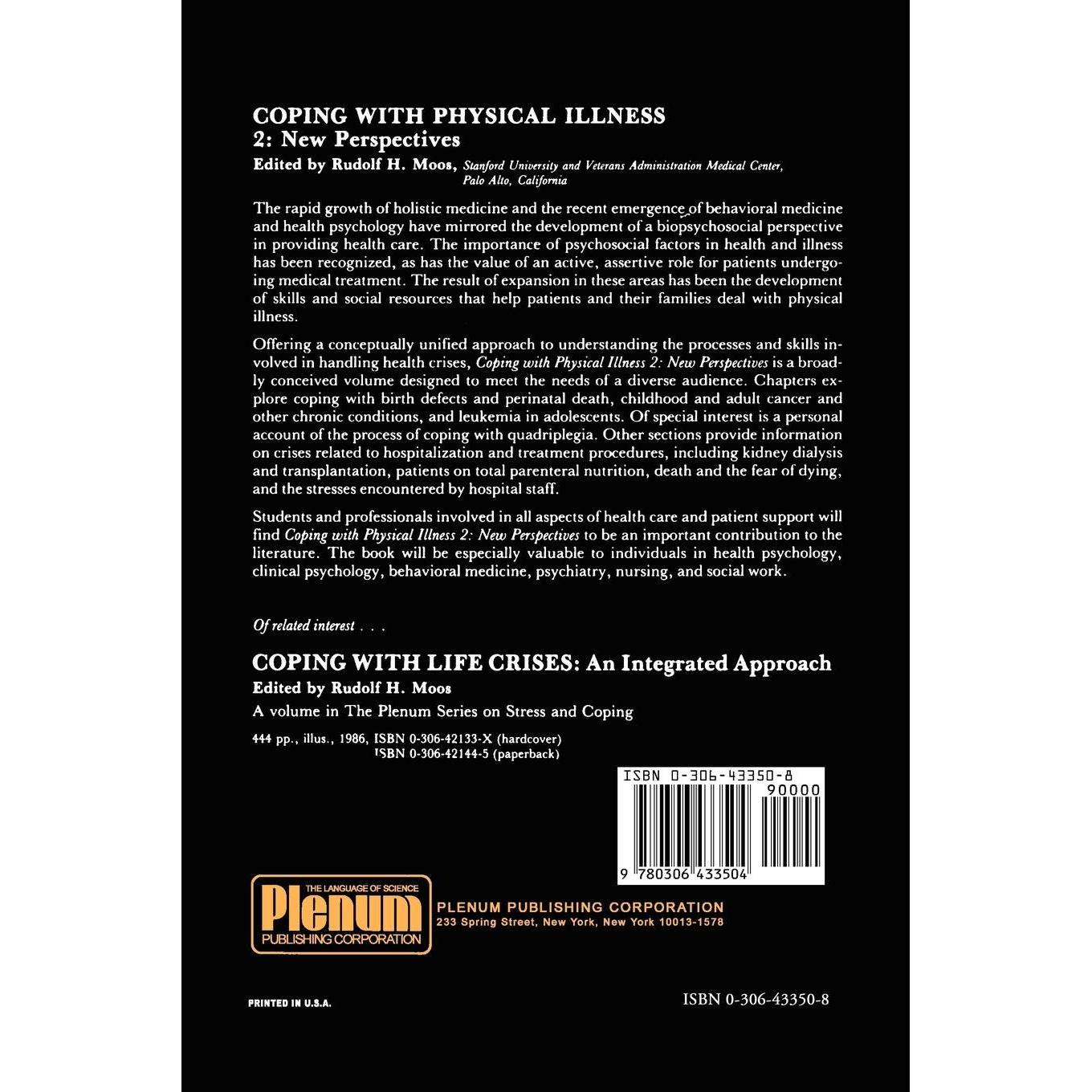 COPING WITH PHYSICAL ILLNESS
2: New Perspectives
Edited by Rudolf H. Moos, Stanford University and Veterans Administration Medical Center, Palo Alto, California

The rapid growth of holistic medicine and the recent emergence of behavioral medicine and health psychology have mirrored the development of a biopsychosocial perspective in providing health care. The importance of psychosocial factors in health and illness has been recognized, as has the value of an active, assertive role for patients undergoing medical treatment. The result of expansion in these areas has been the development of skills and social resources that help patients and their families deal with physical illness.

Offering a conceptually unified approach to understanding the processes and skills involved in handling health crises, Coping with Physical Illness 2: New Perspectives is a broadly conceived volume designed to meet the needs of a diverse audience. Chapters explore coping with birth defects and perinatal death, childhood and adult cancer and other chronic conditions, and leukemia in adolescents. Of special interest is a personal account of the process of coping with quadriplegia. Other sections provide information on crises related to hospitalization and treatment procedures, including kidney dialysis and transplantation, patients on total parenteral nutrition, death and the fear of dying, and the stresses encountered by hospital staff.

Students and professionals involved in all aspects of health care and patient support will find Coping with Physical Illness 2: New Perspectives to be an important contribution to the literature. The book will be especially valuable to individuals in health psychology, clinical psychology, behavioral medicine, psychiatry, nursing, and social work.

Of related interest . . .

COPING WITH LIFE CRISES: An Integrated Approach
Edited by Rudolf H. Moos
A volume in The Plenum Series on Stress and Coping

444 pp., illus., 1986, ISBN 0-306-42133-X (hardcover)
ISBN 0-306-42144-5 (paperback)

ISBN 0-306-43350-8
90000
9 780306 433504

THE LANGUAGE OF SCIENCE
Plenum
PUBLISHING CORPORATION

PLENUM PUBLISHING CORPORATION
233 Spring Street, New York, New York 10013-1578

PRINTED IN U.S.A.

ISBN 0-306-43350-8